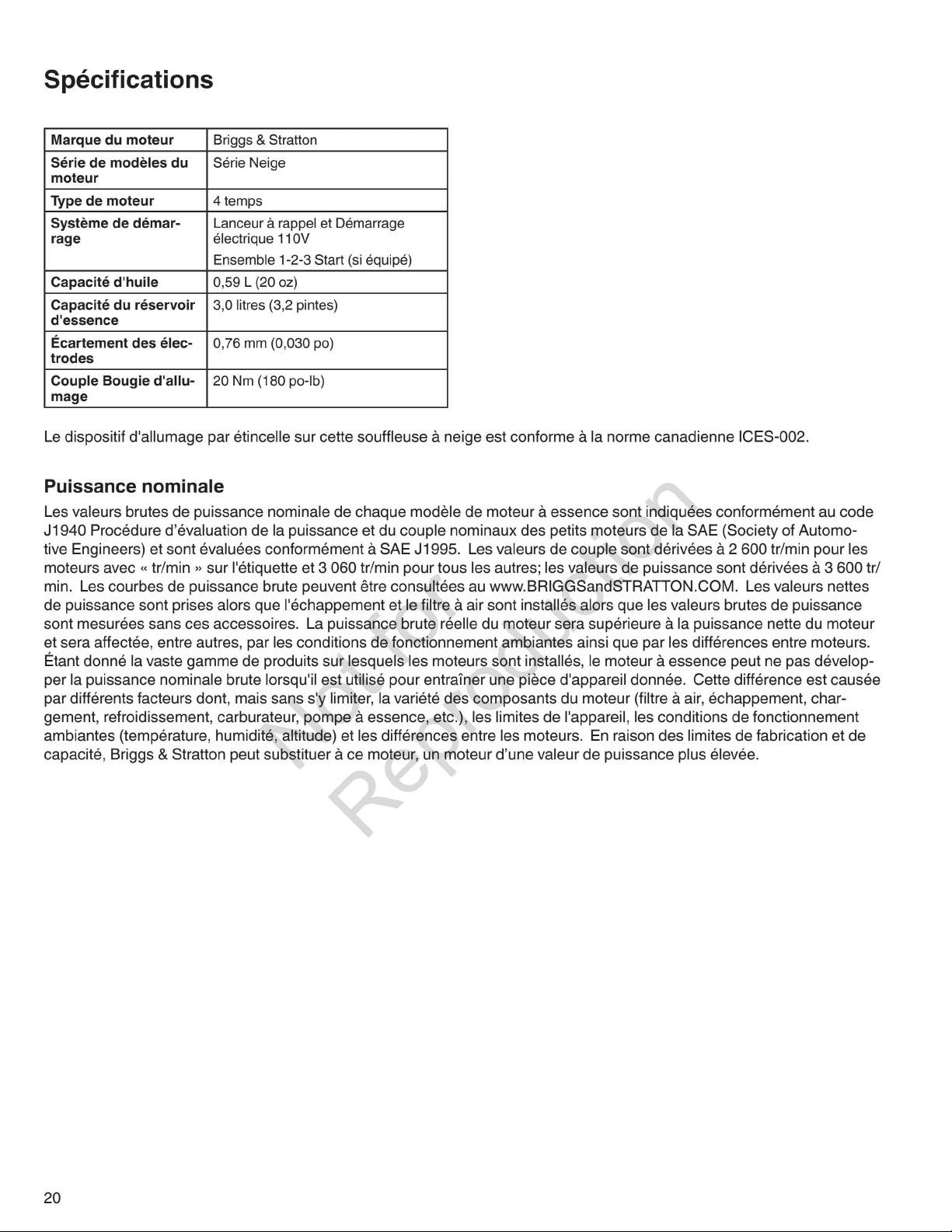 Spécifications

| Marque du moteur | Briggs & Stratton |
|---|---|
| Série de modèles du moteur | Série Neige |
| Type de moteur | 4 temps |
| Système de démarrage | Lanceur à rappel et Démarrage électrique 110V Ensemble 1-2-3 Start (si équipé) |
| Capacité d'huile | 0,59 L (20 oz) |
| Capacité du réservoir d'essence | 3,0 litres (3,2 pintes) |
| Écartement des électrodes | 0,76 mm (0,030 po) |
| Couple Bougie d'allumage | 20 Nm (180 po-lb) |

Le dispositif d'allumage par étincelle sur cette souffleuse à neige est conforme à la norme canadienne ICES-002.

Puissance nominale

Les valeurs brutes de puissance nominale de chaque modèle de moteur à essence sont indiquées conformément au code J1940 Procédure d'évaluation de la puissance et du couple nominaux des petits moteurs de la SAE (Society of Automotive Engineers) et sont évaluées conformément à SAE J1995. Les valeurs de couple sont dérivées à 2 600 tr/min pour les moteurs avec « tr/min » sur l'étiquette et 3 060 tr/min pour tous les autres; les valeurs de puissance sont dérivées à 3 600 tr/min. Les courbes de puissance brute peuvent être consultées au www.BRIGGSandSTRATTON.COM. Les valeurs nettes de puissance sont prises alors que l'échappement et le filtre à air sont installés alors que les valeurs brutes de puissance sont mesurées sans ces accessoires. La puissance brute réelle du moteur sera supérieure à la puissance nette du moteur et sera affectée, entre autres, par les conditions de fonctionnement ambiantes ainsi que par les différences entre moteurs. Étant donné la vaste gamme de produits sur lesquels les moteurs sont installés, le moteur à essence peut ne pas développer la puissance nominale brute lorsqu'il est utilisé pour entraîner une pièce d'appareil donnée. Cette différence est causée par différents facteurs dont, mais sans s'y limiter, la variété des composants du moteur (filtre à air, échappement, chargement, refroidissement, carburateur, pompe à essence, etc.), les limites de l'appareil, les conditions de fonctionnement ambiantes (température, humidité, altitude) et les différences entre les moteurs. En raison des limites de fabrication et de capacité, Briggs & Stratton peut substituer à ce moteur, un moteur d'une valeur de puissance plus élevée.

20

Not for Reproduction